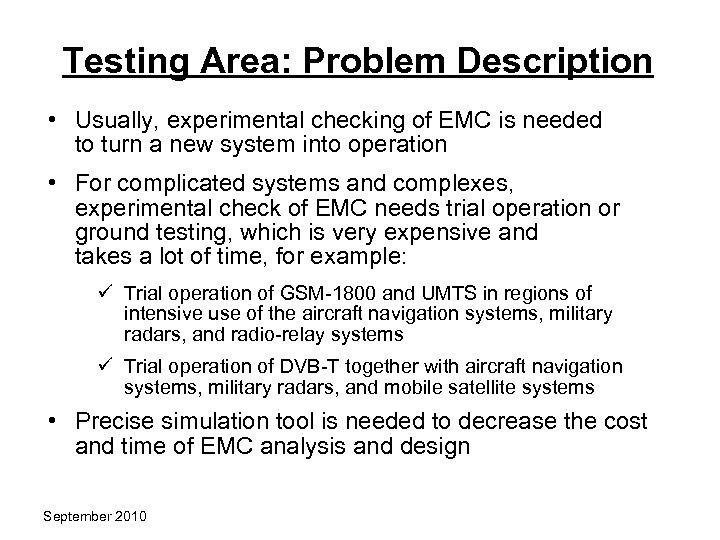 Testing Area: Problem Description

• Usually, experimental checking of EMC is needed to turn a new system into operation

• For complicated systems and complexes, experimental check of EMC needs trial operation or ground testing, which is very expensive and takes a lot of time, for example:

✓ Trial operation of GSM-1800 and UMTS in regions of intensive use of the aircraft navigation systems, military radars, and radio-relay systems

✓ Trial operation of DVB-T together with aircraft navigation systems, military radars, and mobile satellite systems

• Precise simulation tool is needed to decrease the cost and time of EMC analysis and design

September 2010